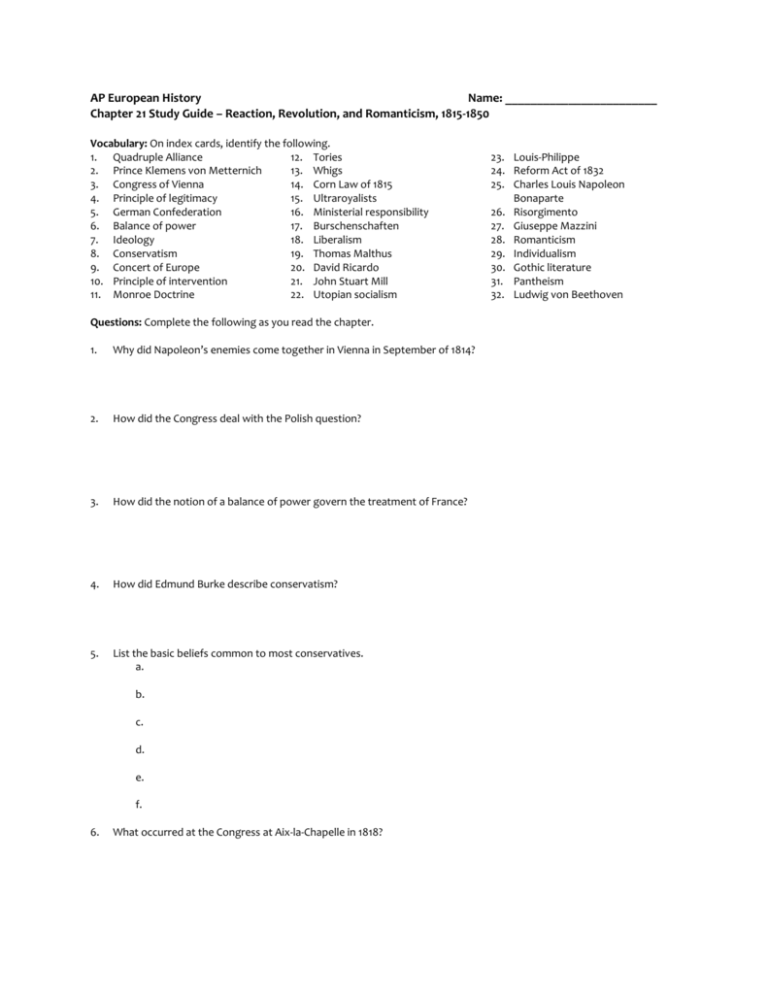 AP European History Name: ____
Chapter 21 Study Guide – Reaction, Revolution, and Romanticism, 1815-1850

Vocabulary: On index cards, identify the following.
1. Quadruple Alliance
2. Prince Klemens von Metternich
3. Congress of Vienna
4. Principle of legitimacy
5. German Confederation
6. Balance of power
7. Ideology
8. Conservatism
9. Concert of Europe
10. Principle of intervention
11. Monroe Doctrine
12. Tories
13. Whigs
14. Corn Law of 1815
15. Ultraroyalists
16. Ministerial responsibility
17. Burschenschaften
18. Liberalism
19. Thomas Malthus
20. David Ricardo
21. John Stuart Mill
22. Utopian socialism
23. Louis-Philippe
24. Reform Act of 1832
25. Charles Louis Napoleon Bonaparte
26. Risorgimento
27. Giuseppe Mazzini
28. Romanticism
29. Individualism
30. Gothic literature
31. Pantheism
32. Ludwig von Beethoven

Questions: Complete the following as you read the chapter.

1. Why did Napoleon's enemies come together in Vienna in September of 1814?

2. How did the Congress deal with the Polish question?

3. How did the notion of a balance of power govern the treatment of France?

4. How did Edmund Burke describe conservatism?

5. List the basic beliefs common to most conservatives.
a.
b.
c.
d.
e.
f.

6. What occurred at the Congress at Aix-la-Chapelle in 1818?